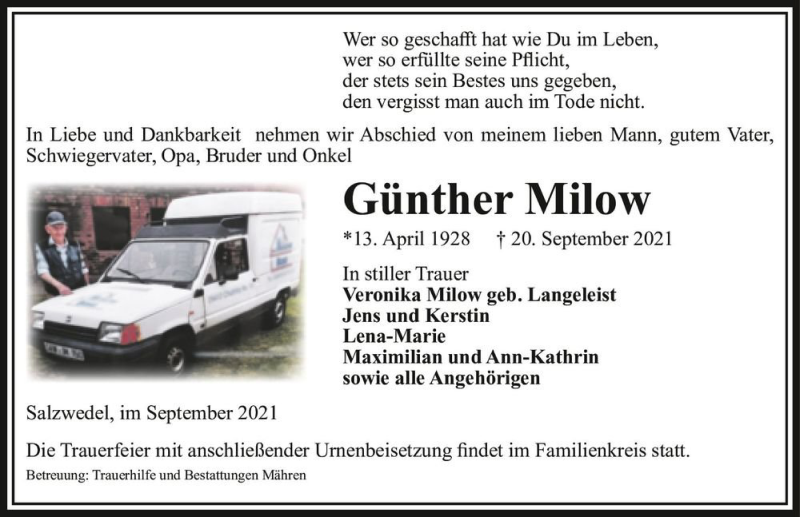 Wer so geschafft hat wie Du im Leben,
wer so erfüllte seine Pflicht,
der stets sein Bestes uns gegeben,
den vergisst man auch im Tode nicht.

In Liebe und Dankbarkeit nehmen wir Abschied von meinem lieben Mann, gutem Vater, Schwiegervater, Opa, Bruder und Onkel

Günther Milow

*13. April 1928 † 20. September 2021

In stiller Trauer
Veronika Milow geb. Langeleist
Jens und Kerstin
Lena-Marie
Maximilian und Ann-Kathrin
sowie alle Angehörigen

Salzwedel, im September 2021

Die Trauerfeier mit anschließender Urnenbeisetzung findet im Familienkreis statt.

Betreuung: Trauerhilfe und Bestattungen Mähren